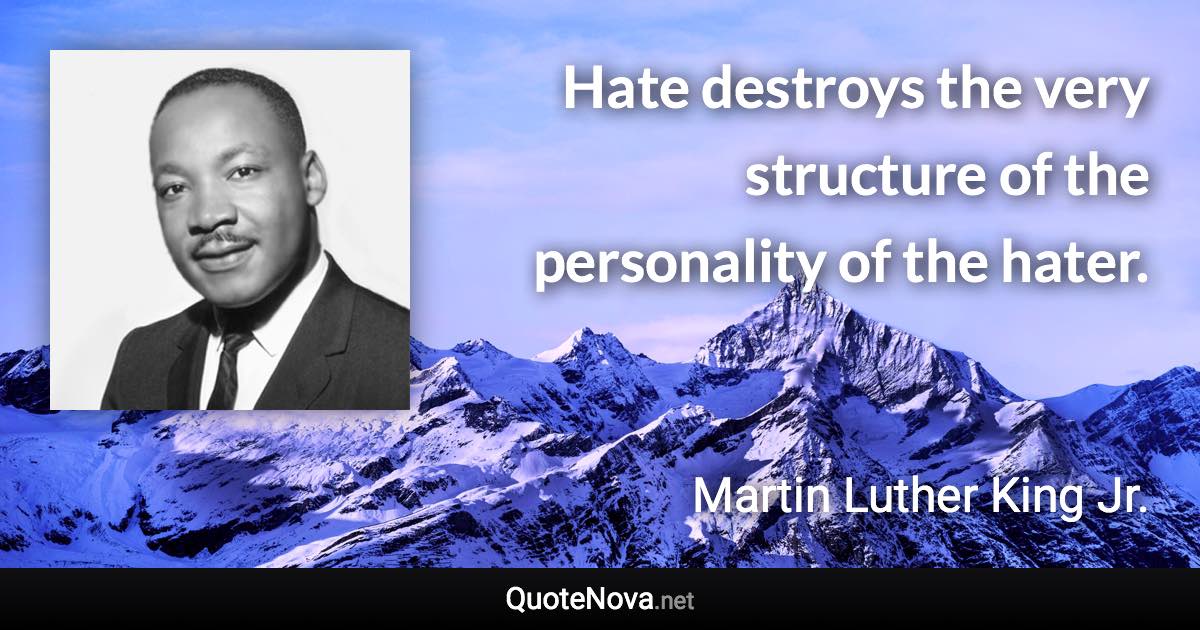 Hate destroys the very structure of the personality of the hater.

Martin Luther King Jr.

QuoteNova.net